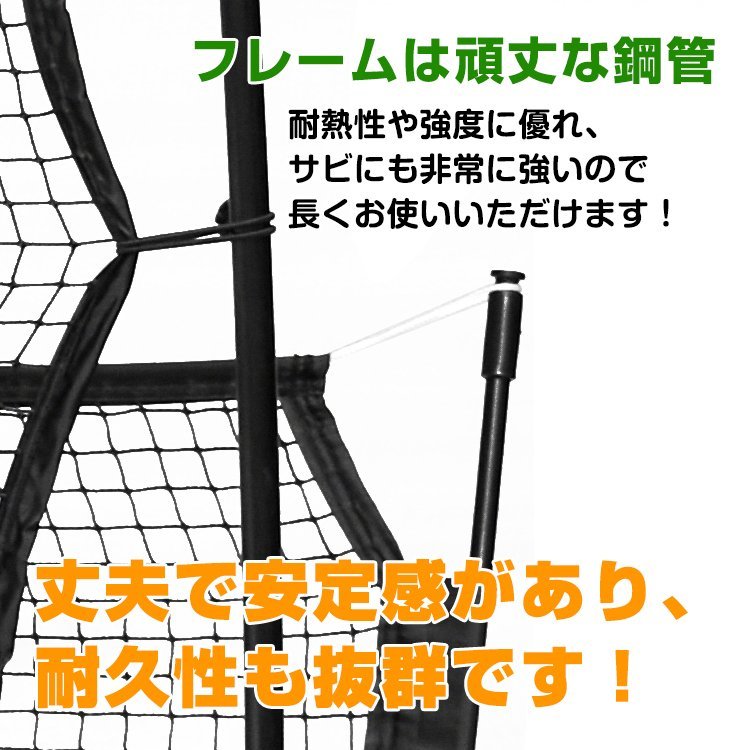 フレームは頑丈な鋼管

耐熱性や強度に優れ、サビにも非常に強いので長くお使いいただけます！

丈夫で安定感があり、耐久性も抜群です！